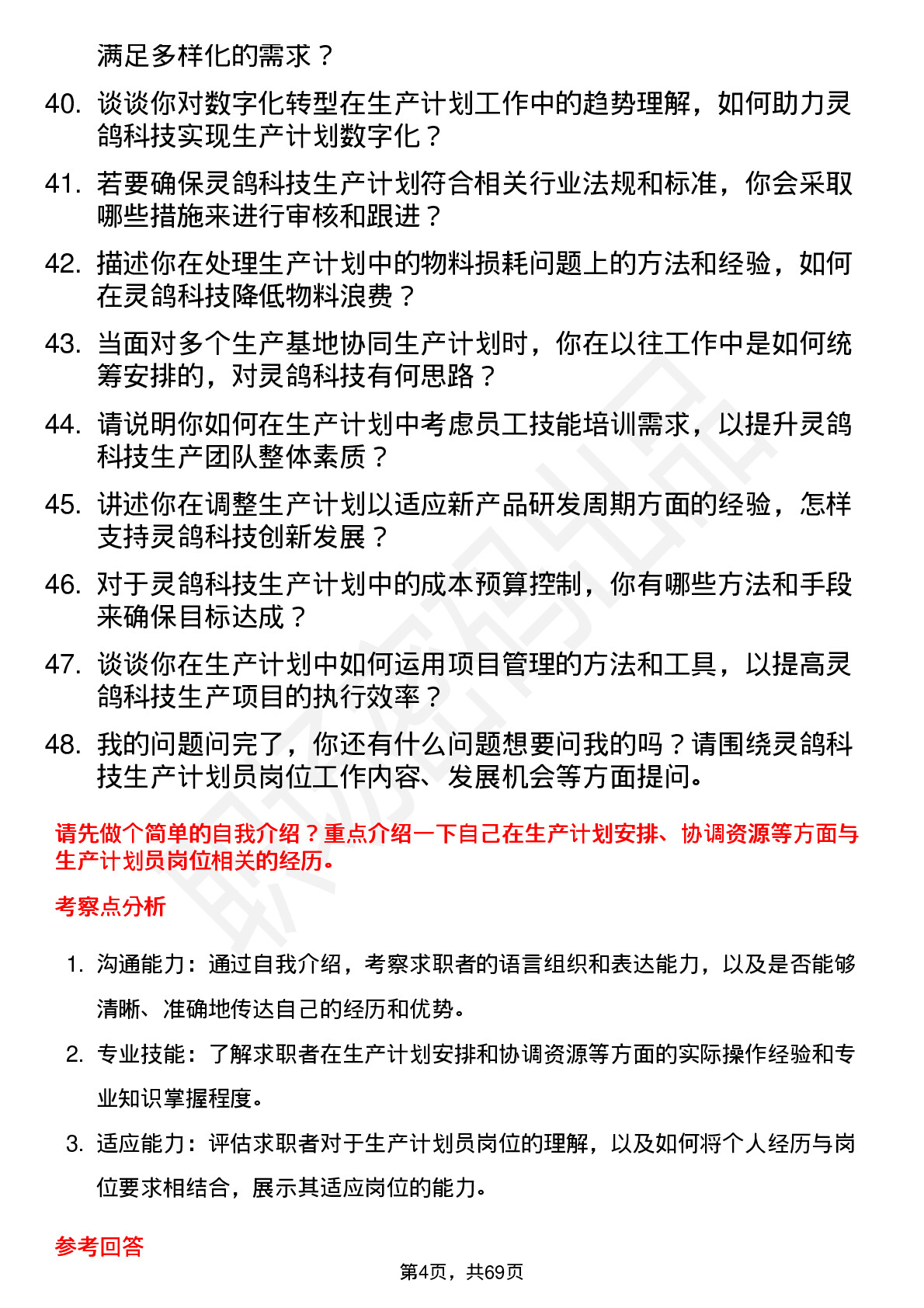 满足多样化的需求？

40. 谈谈你对数字化转型在生产计划工作中的趋势理解，如何助力灵鸽科技实现生产计划数字化？

41. 若要确保灵鸽科技生产计划符合相关行业法规和标准，你会采取哪些措施来进行审核和跟进？

42. 描述你在处理生产计划中的物料损耗问题上的方法和经验，如何在灵鸽科技降低物料浪费？

43. 当面对多个生产基地协同生产计划时，你在以往工作中是如何统筹安排的，对灵鸽科技有何思路？

44. 请说明你如何在生产计划中考虑员工技能培训需求，以提升灵鸽科技生产团队整体素质？

45. 讲述你在调整生产计划以适应新产品研发周期方面的经验，怎样支持灵鸽科技创新发展？

46. 对于灵鸽科技生产计划中的成本预算控制，你有哪些方法和手段来确保目标达成？

47. 谈谈你在生产计划中如何运用项目管理的方法和工具，以提高灵鸽科技生产项目的执行效率？

48. 我的问题问完了，你还有什么问题想要问我的吗？请围绕灵鸽科技生产计划员岗位工作内容、发展机会等方面提问。

请先做个简单的自我介绍？重点介绍一下自己在生产计划安排、协调资源等方面与生产计划员岗位相关的经历。

考察点分析

1. 沟通能力：通过自我介绍，考察求职者的语言组织和表达能力，以及是否能够清晰、准确地传达自己的经历和优势。

2. 专业技能：了解求职者在生产计划安排和协调资源等方面的实际操作经验和专业知识掌握程度。

3. 适应能力：评估求职者对于生产计划员岗位的理解，以及如何将个人经历与岗位要求相结合，展示其适应岗位的能力。

参考回答

第4页，共69页